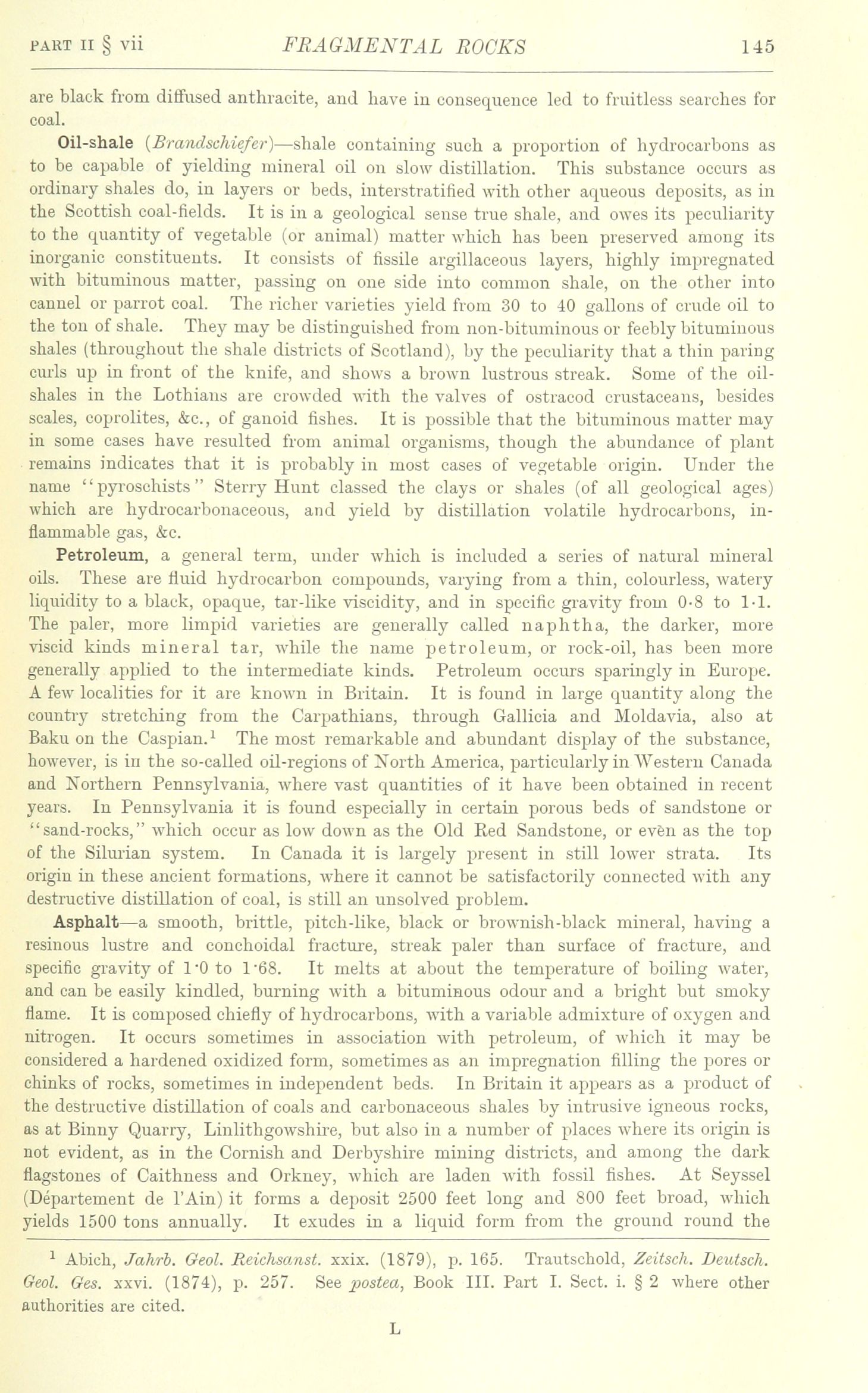 PART II § vii FRAGMENTAL ROCKS 145

are black from diffused anthracite, and have in consequence led to fruitless searches for coal.

Oil-shale (Brandschiefer)—shale containing such a proportion of hydrocarbons as to be capable of yielding mineral oil on slow distillation. This substance occurs as ordinary shales do, in layers or beds, interstratified with other aqueous deposits, as in the Scottish coal-fields. It is in a geological sense true shale, and owes its peculiarity to the quantity of vegetable (or animal) matter which has been preserved among its inorganic constituents. It consists of fissile argillaceous layers, highly impregnated with bituminous matter, passing on one side into common shale, on the other into cannel or parrot coal. The richer varieties yield from 30 to 40 gallons of crude oil to the ton of shale. They may be distinguished from non-bituminous or feebly bituminous shales (throughout the shale districts of Scotland), by the peculiarity that a thin paring curls up in front of the knife, and shows a brown lustrous streak. Some of the oil-shales in the Lothians are crowded with the valves of ostracod crustaceans, besides scales, coprolites, &c., of ganoid fishes. It is possible that the bituminous matter may in some cases have resulted from animal organisms, though the abundance of plant remains indicates that it is probably in most cases of vegetable origin. Under the name "pyroschists" Sterry Hunt classed the clays or shales (of all geological ages) which are hydrocarbonaceous, and yield by distillation volatile hydrocarbons, inflammable gas, &c.

Petroleum, a general term, under which is included a series of natural mineral oils. These are fluid hydrocarbon compounds, varying from a thin, colourless, watery liquidity to a black, opaque, tar-like viscidity, and in specific gravity from 0·8 to 1·1. The paler, more limpid varieties are generally called naphtha, the darker, more viscid kinds mineral tar, while the name petroleum, or rock-oil, has been more generally applied to the intermediate kinds. Petroleum occurs sparingly in Europe. A few localities for it are known in Britain. It is found in large quantity along the country stretching from the Carpathians, through Gallicia and Moldavia, also at Baku on the Caspian.$^1$ The most remarkable and abundant display of the substance, however, is in the so-called oil-regions of North America, particularly in Western Canada and Northern Pennsylvania, where vast quantities of it have been obtained in recent years. In Pennsylvania it is found especially in certain porous beds of sandstone or "sand-rocks," which occur as low down as the Old Red Sandstone, or even as the top of the Silurian system. In Canada it is largely present in still lower strata. Its origin in these ancient formations, where it cannot be satisfactorily connected with any destructive distillation of coal, is still an unsolved problem.

Asphalt—a smooth, brittle, pitch-like, black or brownish-black mineral, having a resinous lustre and conchoidal fracture, streak paler than surface of fracture, and specific gravity of 1·0 to 1·68. It melts at about the temperature of boiling water, and can be easily kindled, burning with a bituminous odour and a bright but smoky flame. It is composed chiefly of hydrocarbons, with a variable admixture of oxygen and nitrogen. It occurs sometimes in association with petroleum, of which it may be considered a hardened oxidized form, sometimes as an impregnation filling the pores or chinks of rocks, sometimes in independent beds. In Britain it appears as a product of the destructive distillation of coals and carbonaceous shales by intrusive igneous rocks, as at Binny Quarry, Linlithgowshire, but also in a number of places where its origin is not evident, as in the Cornish and Derbyshire mining districts, and among the dark flagstones of Caithness and Orkney, which are laden with fossil fishes. At Seyssel (Département de l'Ain) it forms a deposit 2500 feet long and 800 feet broad, which yields 1500 tons annually. It exudes in a liquid form from the ground round the

$^1$ Abich, Jahrb. Geol. Reichsanst. xxix. (1879), p. 165. Trautschold, Zeitsch. Deutsch. Geol. Ges. xxvi. (1874), p. 257. See postea, Book III. Part I. Sect. i. § 2 where other authorities are cited.

L